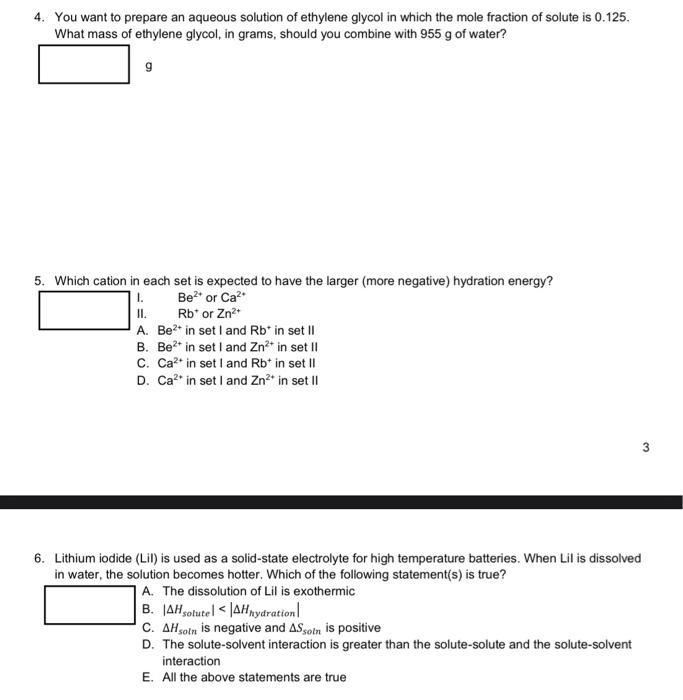 4. You want to prepare an aqueous solution of ethylene glycol in which the mole fraction of solute is 0.125. What mass of ethylene glycol, in grams, should you combine with 955 g of water?

g

5. Which cation in each set is expected to have the larger (more negative) hydration energy?

I. $Be^{2+}$ or $Ca^{2+}$
II. $Rb^{+}$ or $Zn^{2+}$

A. $Be^{2+}$ in set I and $Rb^{+}$ in set II
B. $Be^{2+}$ in set I and $Zn^{2+}$ in set II
C. $Ca^{2+}$ in set I and $Rb^{+}$ in set II
D. $Ca^{2+}$ in set I and $Zn^{2+}$ in set II

3

6. Lithium iodide (LiI) is used as a solid-state electrolyte for high temperature batteries. When LiI is dissolved in water, the solution becomes hotter. Which of the following statement(s) is true?

A. The dissolution of LiI is exothermic
B. $|\Delta H_{solute}| < |\Delta H_{hydration}|$
C. $\Delta H_{soln}$ is negative and $\Delta S_{soln}$ is positive
D. The solute-solvent interaction is greater than the solute-solute and the solute-solvent interaction
E. All the above statements are true